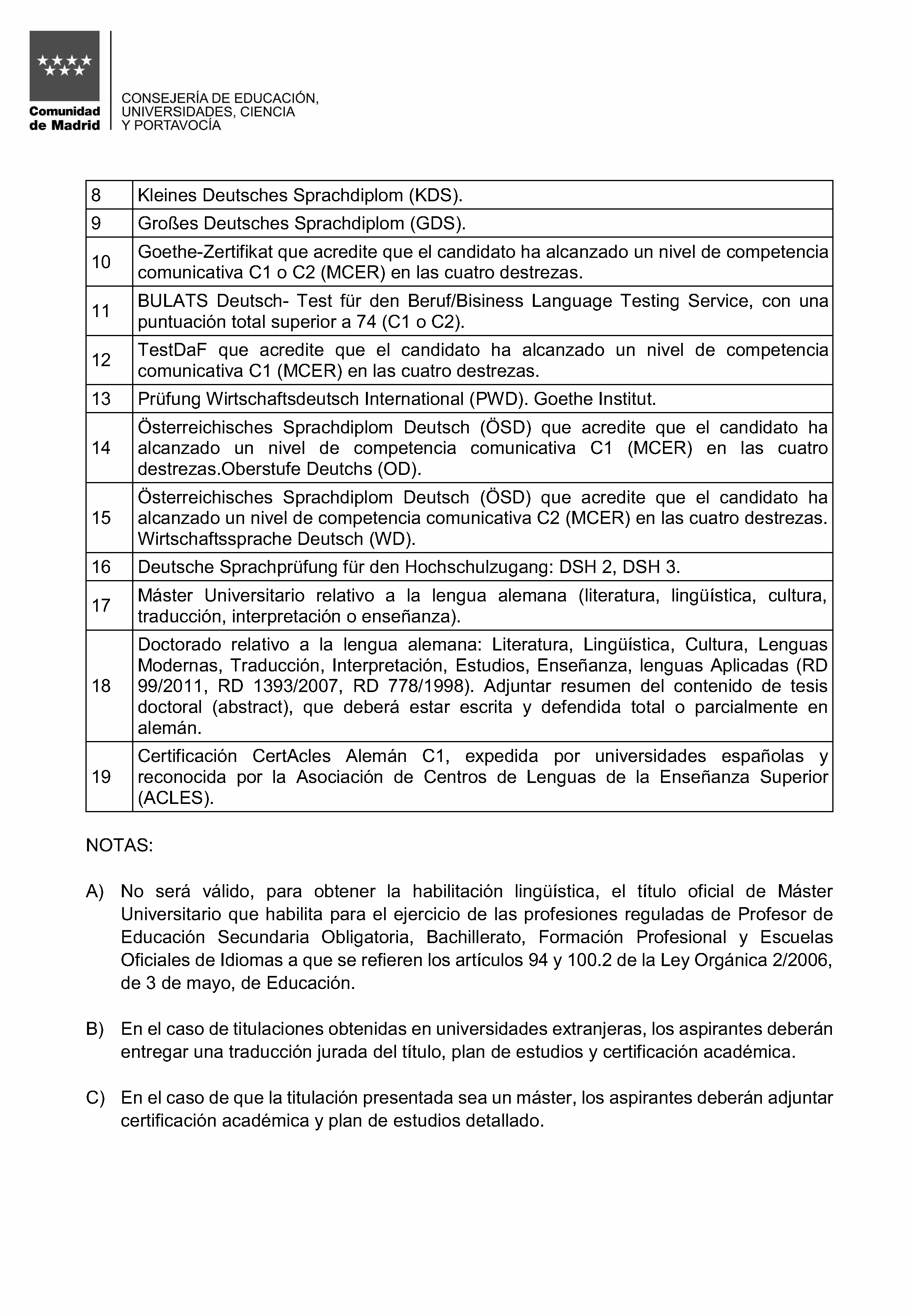 Comunidad de Madrid

CONSEJERÍA DE EDUCACIÓN, UNIVERSIDADES, CIENCIA Y PORTAVOCÍA

| 8 | Kleines Deutsches Sprachdiplom (KDS). |
|---|---|
| 9 | Großes Deutsches Sprachdiplom (GDS). |
| 10 | Goethe-Zertifikat que acredite que el candidato ha alcanzado un nivel de competencia comunicativa C1 o C2 (MCER) en las cuatro destrezas. |
| 11 | BULATS Deutsch- Test für den Beruf/Bisiness Language Testing Service, con una puntuación total superior a 74 (C1 o C2). |
| 12 | TestDaF que acredite que el candidato ha alcanzado un nivel de competencia comunicativa C1 (MCER) en las cuatro destrezas. |
| 13 | Prüfung Wirtschaftsdeutsch International (PWD). Goethe Institut. |
| 14 | Österreichisches Sprachdiplom Deutsch (ÖSD) que acredite que el candidato ha alcanzado un nivel de competencia comunicativa C1 (MCER) en las cuatro destrezas.Oberstufe Deutchs (OD). |
| 15 | Österreichisches Sprachdiplom Deutsch (ÖSD) que acredite que el candidato ha alcanzado un nivel de competencia comunicativa C2 (MCER) en las cuatro destrezas. Wirtschaftssprache Deutsch (WD). |
| 16 | Deutsche Sprachprüfung für den Hochschulzugang: DSH 2, DSH 3. |
| 17 | Máster Universitario relativo a la lengua alemana (literatura, lingüística, cultura, traducción, interpretación o enseñanza). |
| 18 | Doctorado relativo a la lengua alemana: Literatura, Lingüística, Cultura, Lenguas Modernas, Traducción, Interpretación, Estudios, Enseñanza, lenguas Aplicadas (RD 99/2011, RD 1393/2007, RD 778/1998). Adjuntar resumen del contenido de tesis doctoral (abstract), que deberá estar escrita y defendida total o parcialmente en alemán. |
| 19 | Certificación CertAcles Alemán C1, expedida por universidades españolas y reconocida por la Asociación de Centros de Lenguas de la Enseñanza Superior (ACLES). |

NOTAS:

A) No será válido, para obtener la habilitación lingüística, el título oficial de Máster Universitario que habilita para el ejercicio de las profesiones reguladas de Profesor de Educación Secundaria Obligatoria, Bachillerato, Formación Profesional y Escuelas Oficiales de Idiomas a que se refieren los artículos 94 y 100.2 de la Ley Orgánica 2/2006, de 3 de mayo, de Educación.

B) En el caso de titulaciones obtenidas en universidades extranjeras, los aspirantes deberán entregar una traducción jurada del título, plan de estudios y certificación académica.

C) En el caso de que la titulación presentada sea un máster, los aspirantes deberán adjuntar certificación académica y plan de estudios detallado.